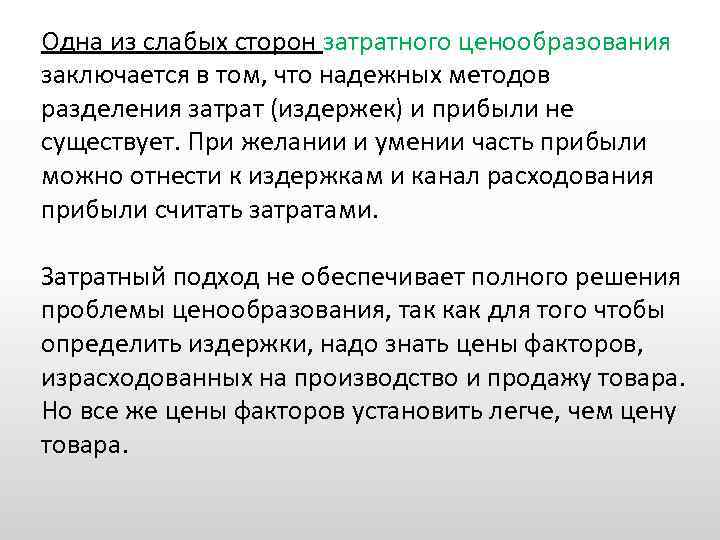 Одна из слабых сторон затратного ценообразования заключается в том, что надежных методов разделения затрат (издержек) и прибыли не существует. При желании и умении часть прибыли можно отнести к издержкам и канал расходования прибыли считать затратами.

Затратный подход не обеспечивает полного решения проблемы ценообразования, так как для того чтобы определить издержки, надо знать цены факторов, израсходованных на производство и продажу товара. Но все же цены факторов установить легче, чем цену товара.